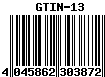 GTIN-13

4 045862 303872